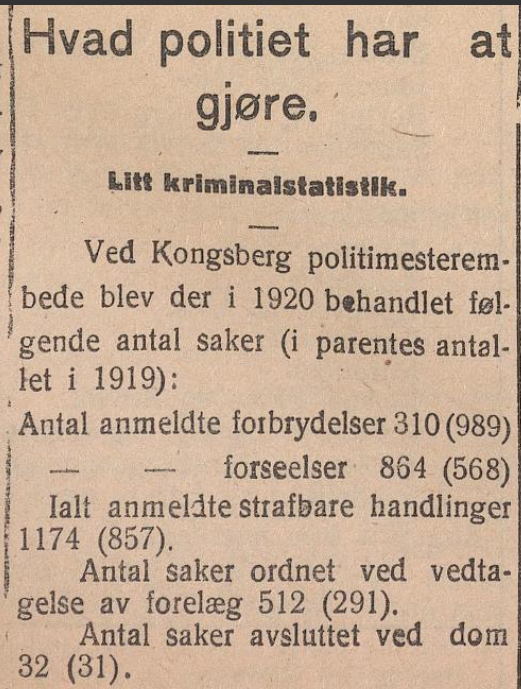 Hvad politiet har at gjøre.

Litt kriminalstatistik.

Ved Kongsberg politimesterembede blev der i 1920 behandlet følgende antal saker (i parentes antallet i 1919):

Antal anmeldte forbrydelser 310 (989)
— — forseelser 864 (568)

Ialt anmeldte strafbare handlinger 1174 (857).

Antal saker ordnet ved vedtagelse av forelæg 512 (291).

Antal saker avsluttet ved dom 32 (31).